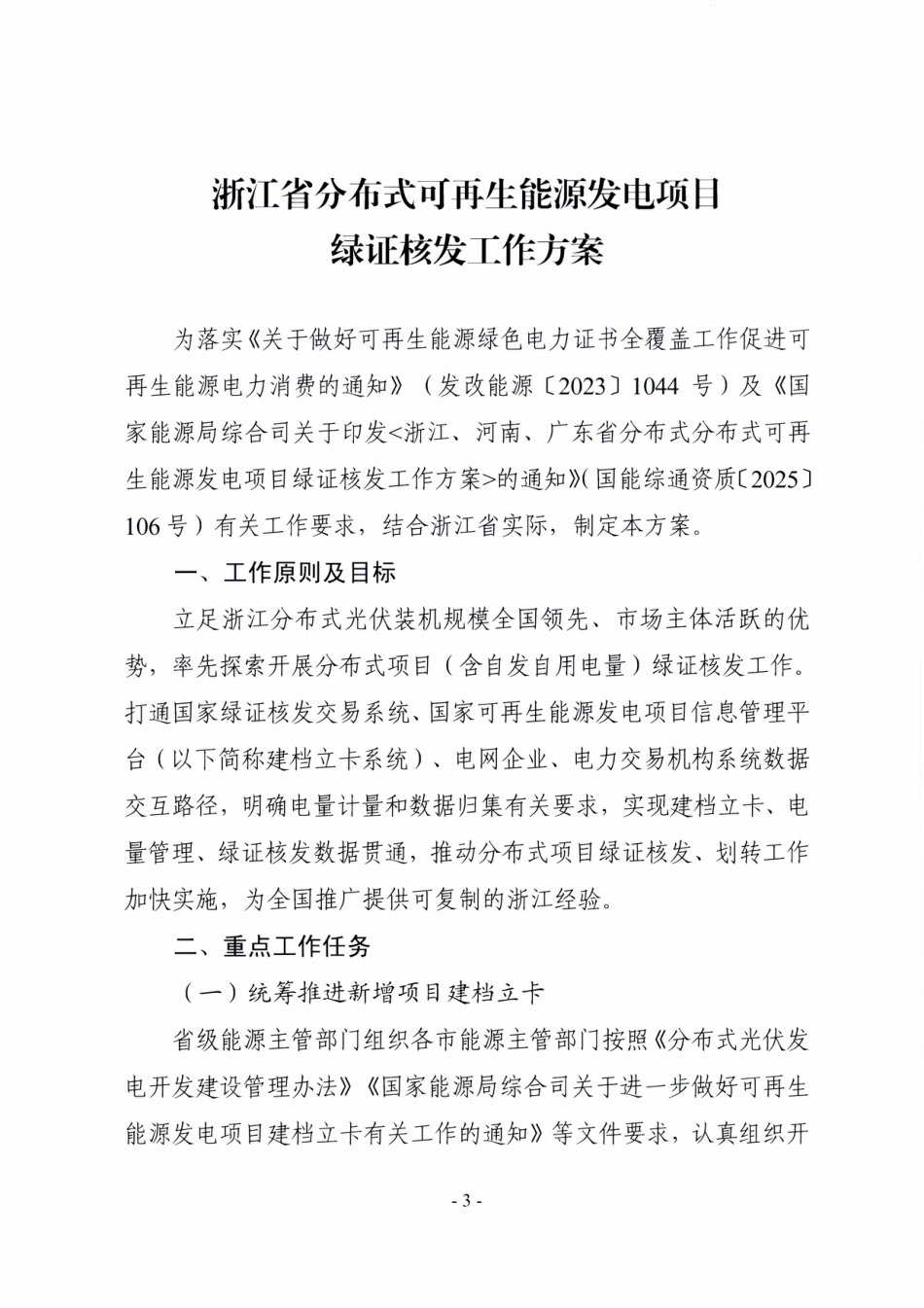 浙江省分布式可再生能源发电项目
绿证核发工作方案

为落实《关于做好可再生能源绿色电力证书全覆盖工作促进可再生能源电力消费的通知》（发改能源〔2023〕1044号）及《国家能源局综合司关于印发<浙江、河南、广东省分布式分布式可再生能源发电项目绿证核发工作方案>的通知》(国能综通资质〔2025〕106号）有关工作要求，结合浙江省实际，制定本方案。

一、工作原则及目标

立足浙江分布式光伏装机规模全国领先、市场主体活跃的优势，率先探索开展分布式项目（含自发自用电量）绿证核发工作。打通国家绿证核发交易系统、国家可再生能源发电项目信息管理平台（以下简称建档立卡系统）、电网企业、电力交易机构系统数据交互路径，明确电量计量和数据归集有关要求，实现建档立卡、电量管理、绿证核发数据贯通，推动分布式项目绿证核发、划转工作加快实施，为全国推广提供可复制的浙江经验。

二、重点工作任务

（一）统筹推进新增项目建档立卡

省级能源主管部门组织各市能源主管部门按照《分布式光伏发电开发建设管理办法》《国家能源局综合司关于进一步做好可再生能源发电项目建档立卡有关工作的通知》等文件要求，认真组织开

- 3 -